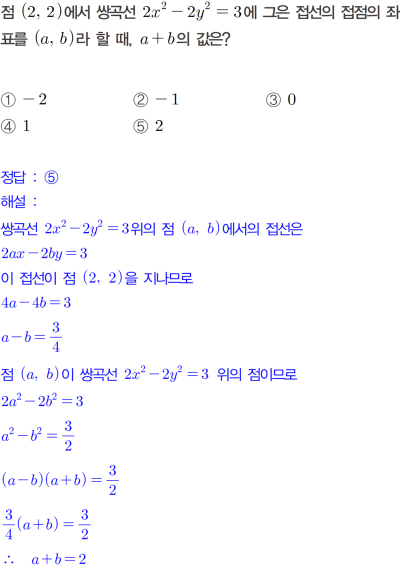 점 $(2, 2)$에서 쌍곡선 $2x^2-2y^2=3$에 그은 접선의 접점의 좌표를 $(a, b)$라 할 때, $a+b$의 값은?

① $-2$ ② $-1$ ③ $0$
④ $1$ ⑤ $2$

정답 : ⑤
해설 :
쌍곡선 $2x^2-2y^2=3$위의 점 $(a, b)$에서의 접선은
$2ax-2by=3$
이 접선이 점 $(2, 2)$을 지나므로
$4a-4b=3$
$a-b=\frac{3}{4}$
점 $(a, b)$이 쌍곡선 $2x^2-2y^2=3$ 위의 점이므로
$2a^2-2b^2=3$
$a^2-b^2=\frac{3}{2}$
$(a-b)(a+b)=\frac{3}{2}$
$\frac{3}{4}(a+b)=\frac{3}{2}$
$\therefore \quad a+b=2$